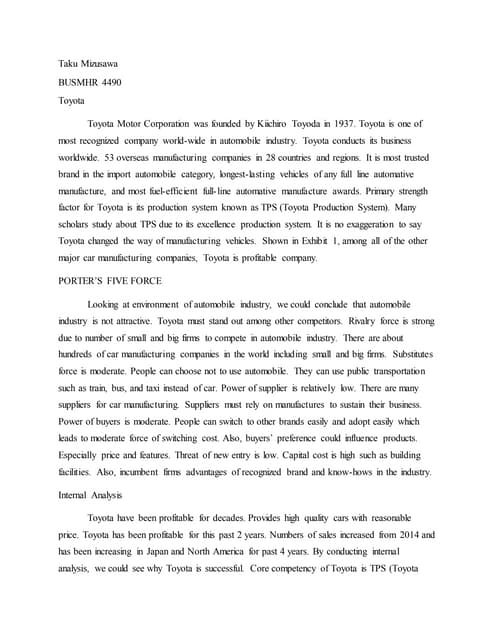 Taku Mizusawa

BUSMHR 4490

Toyota

Toyota Motor Corporation was founded by Kiichiro Toyoda in 1937. Toyota is one of most recognized company world-wide in automobile industry. Toyota conducts its business worldwide. 53 overseas manufacturing companies in 28 countries and regions. It is most trusted brand in the import automobile category, longest-lasting vehicles of any full line automative manufacture, and most fuel-efficient full-line automative manufacture awards. Primary strength factor for Toyota is its production system known as TPS (Toyota Production System). Many scholars study about TPS due to its excellence production system. It is no exaggeration to say Toyota changed the way of manufacturing vehicles. Shown in Exhibit 1, among all of the other major car manufacturing companies, Toyota is profitable company.

PORTER'S FIVE FORCE

Looking at environment of automobile industry, we could conclude that automobile industry is not attractive. Toyota must stand out among other competitors. Rivalry force is strong due to number of small and big firms to compete in automobile industry. There are about hundreds of car manufacturing companies in the world including small and big firms. Substitutes force is moderate. People can choose not to use automobile. They can use public transportation such as train, bus, and taxi instead of car. Power of supplier is relatively low. There are many suppliers for car manufacturing. Suppliers must rely on manufactures to sustain their business. Power of buyers is moderate. People can switch to other brands easily and adopt easily which leads to moderate force of switching cost. Also, buyers' preference could influence products. Especially price and features. Threat of new entry is low. Capital cost is high such as building facilities. Also, incumbent firms advantages of recognized brand and know-hows in the industry.

Internal Analysis

Toyota have been profitable for decades. Provides high quality cars with reasonable price. Toyota has been profitable for this past 2 years. Numbers of sales increased from 2014 and has been increasing in Japan and North America for past 4 years. By conducting internal analysis, we could see why Toyota is successful. Core competency of Toyota is TPS (Toyota